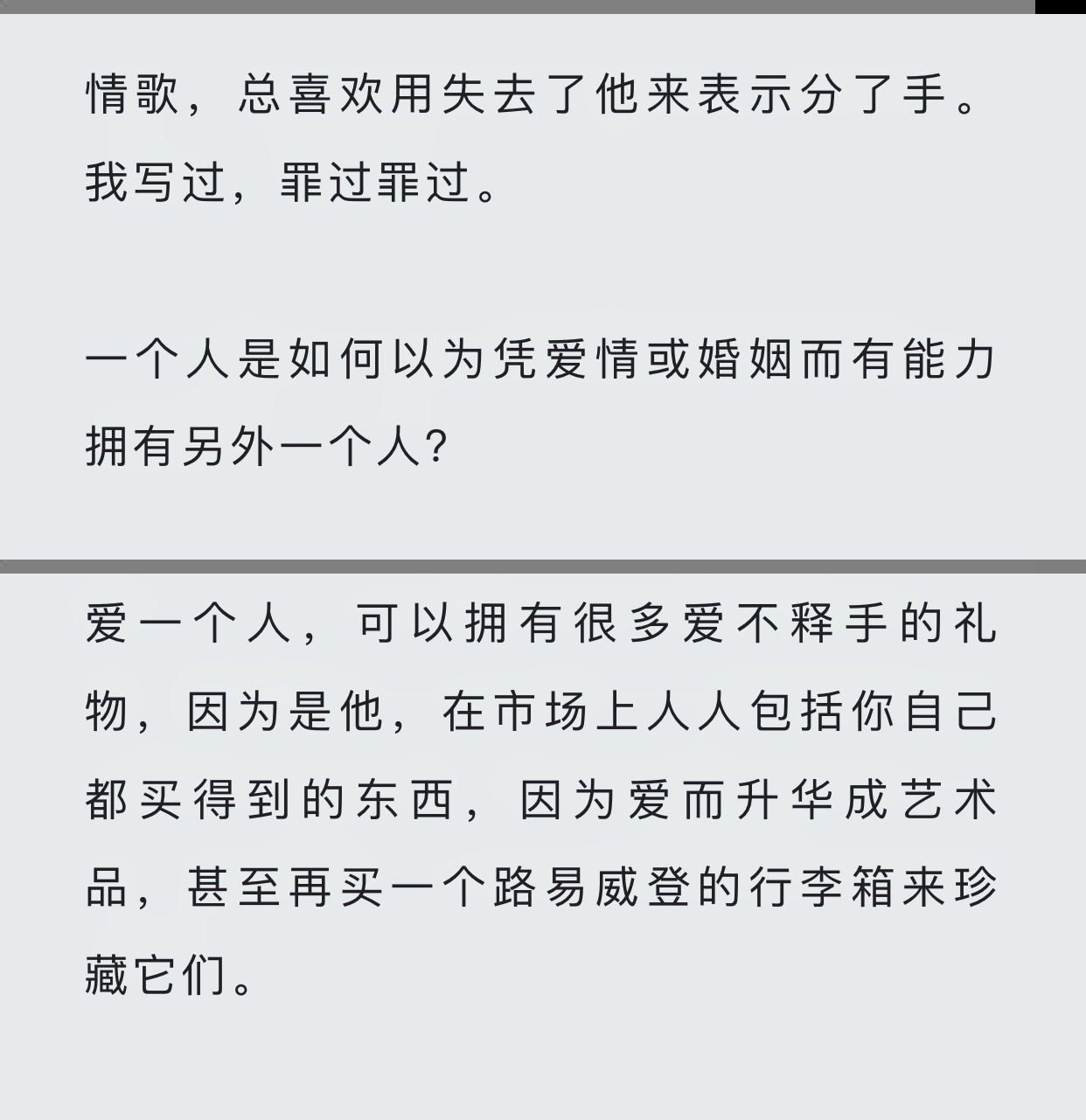 情歌，总喜欢用失去了他来表示分了手。我写过，罪过罪过。

一个人是如何以为凭爱情或婚姻而有能力拥有另外一个人?

爱一个人，可以拥有很多爱不释手的礼物，因为是他，在市场上人人包括你自己都买得到的东西，因为爱而升华成艺术品，甚至再买一个路易威登的行李箱来珍藏它们。